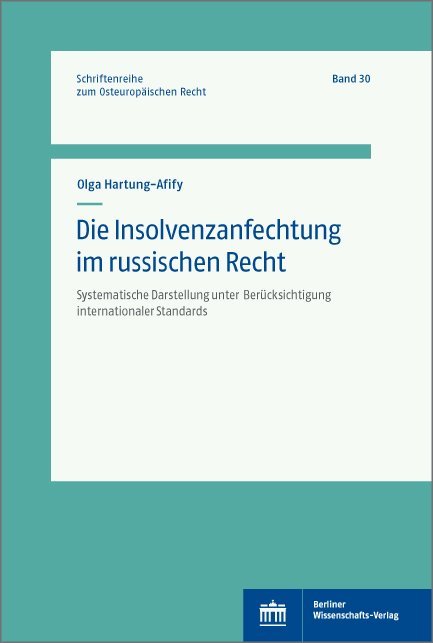 Schriftenreihe
zum Osteuropäischen Recht

Band 30

Olga Hartung-Afify

Die Insolvenzanfechtung im russischen Recht

Systematische Darstellung unter Berücksichtigung internationaler Standards

Berliner
Wissenschafts-Verlag